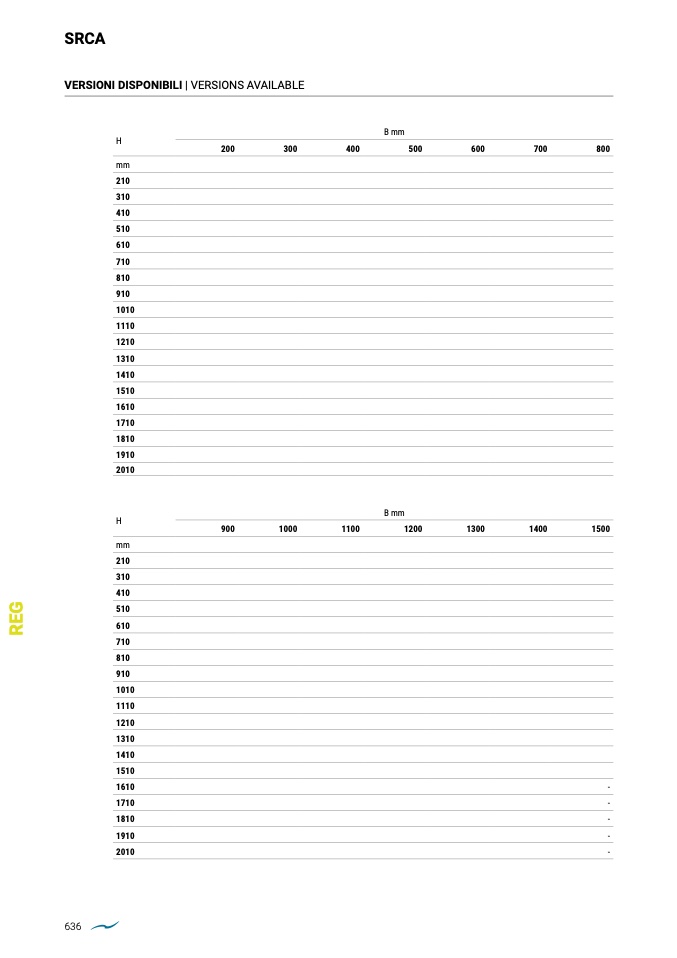 SRCA

VERSIONI DISPONIBILI | VERSIONS AVAILABLE

| H | B mm | | | | | | |
|---|---|---|---|---|---|---|---|
| | 200 | 300 | 400 | 500 | 600 | 700 | 800 |
| mm | | | | | | | |
| 210 | | | | | | | |
| 310 | | | | | | | |
| 410 | | | | | | | |
| 510 | | | | | | | |
| 610 | | | | | | | |
| 710 | | | | | | | |
| 810 | | | | | | | |
| 910 | | | | | | | |
| 1010 | | | | | | | |
| 1110 | | | | | | | |
| 1210 | | | | | | | |
| 1310 | | | | | | | |
| 1410 | | | | | | | |
| 1510 | | | | | | | |
| 1610 | | | | | | | |
| 1710 | | | | | | | |
| 1810 | | | | | | | |
| 1910 | | | | | | | |
| 2010 | | | | | | | |

| H | B mm | | | | | | |
|---|---|---|---|---|---|---|---|
| | 900 | 1000 | 1100 | 1200 | 1300 | 1400 | 1500 |
| mm | | | | | | | |
| 210 | | | | | | | |
| 310 | | | | | | | |
| 410 | | | | | | | |
| 510 | | | | | | | |
| 610 | | | | | | | |
| 710 | | | | | | | |
| 810 | | | | | | | |
| 910 | | | | | | | |
| 1010 | | | | | | | |
| 1110 | | | | | | | |
| 1210 | | | | | | | |
| 1310 | | | | | | | |
| 1410 | | | | | | | |
| 1510 | | | | | | | |
| 1610 | | | | | | | - |
| 1710 | | | | | | | - |
| 1810 | | | | | | | - |
| 1910 | | | | | | | - |
| 2010 | | | | | | | - |

REG

636